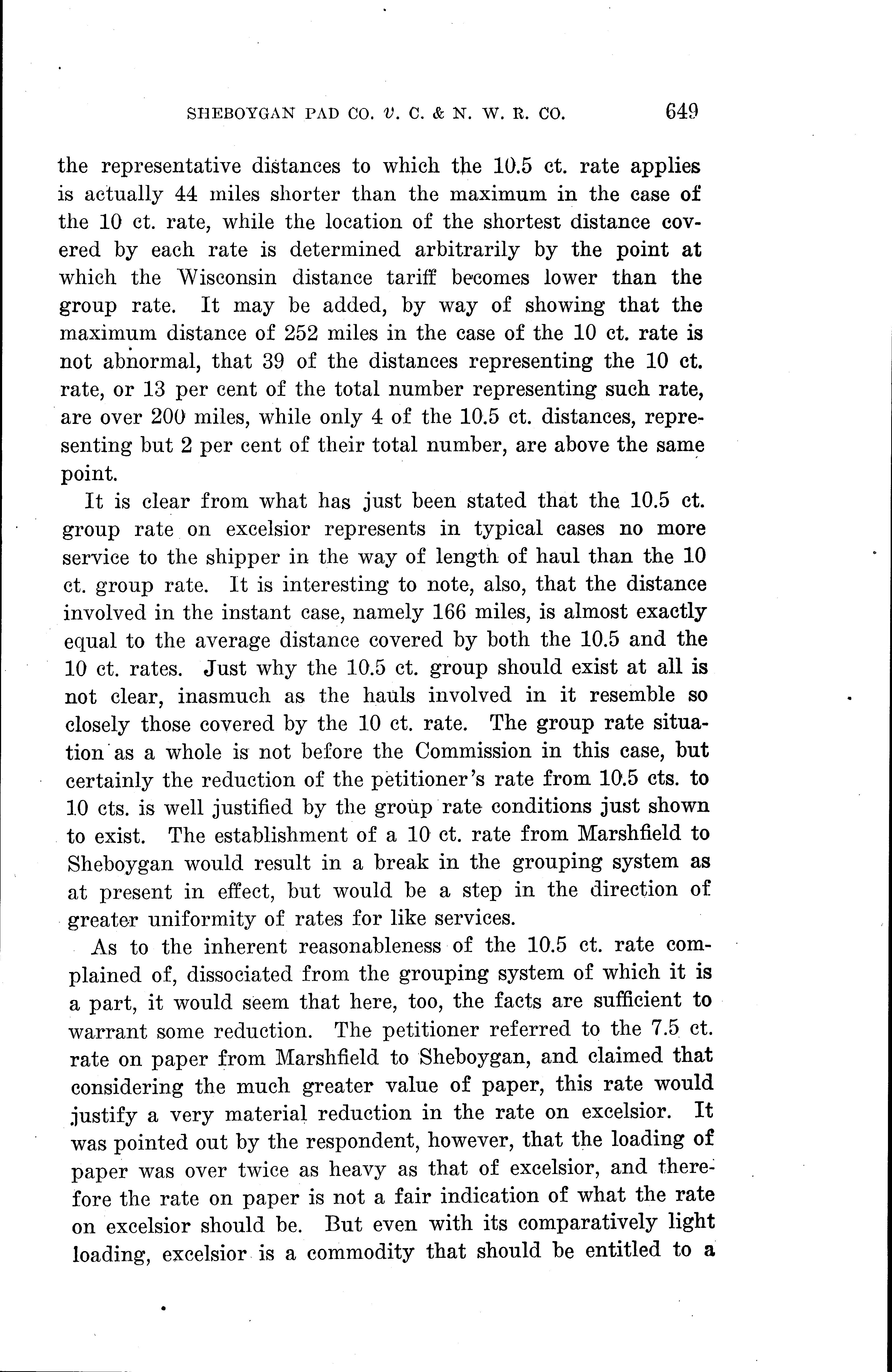 SHEBOYGAN PAD CO. v. C. & N. W. R. CO. 649

the representative distances to which the 10.5 ct. rate applies is actually 44 miles shorter than the maximum in the case of the 10 ct. rate, while the location of the shortest distance covered by each rate is determined arbitrarily by the point at which the Wisconsin distance tariff becomes lower than the group rate. It may be added, by way of showing that the maximum distance of 252 miles in the case of the 10 ct. rate is not abnormal, that 39 of the distances representing the 10 ct. rate, or 13 per cent of the total number representing such rate, are over 200 miles, while only 4 of the 10.5 ct. distances, representing but 2 per cent of their total number, are above the same point.

It is clear from what has just been stated that the 10.5 ct. group rate on excelsior represents in typical cases no more service to the shipper in the way of length of haul than the 10 ct. group rate. It is interesting to note, also, that the distance involved in the instant case, namely 166 miles, is almost exactly equal to the average distance covered by both the 10.5 and the 10 ct. rates. Just why the 10.5 ct. group should exist at all is not clear, inasmuch as the hauls involved in it resemble so closely those covered by the 10 ct. rate. The group rate situation as a whole is not before the Commission in this case, but certainly the reduction of the petitioner's rate from 10.5 cts. to 10 cts. is well justified by the group rate conditions just shown to exist. The establishment of a 10 ct. rate from Marshfield to Sheboygan would result in a break in the grouping system as at present in effect, but would be a step in the direction of greater uniformity of rates for like services.

As to the inherent reasonableness of the 10.5 ct. rate complained of, dissociated from the grouping system of which it is a part, it would seem that here, too, the facts are sufficient to warrant some reduction. The petitioner referred to the 7.5 ct. rate on paper from Marshfield to Sheboygan, and claimed that considering the much greater value of paper, this rate would justify a very material reduction in the rate on excelsior. It was pointed out by the respondent, however, that the loading of paper was over twice as heavy as that of excelsior, and therefore the rate on paper is not a fair indication of what the rate on excelsior should be. But even with its comparatively light loading, excelsior is a commodity that should be entitled to a